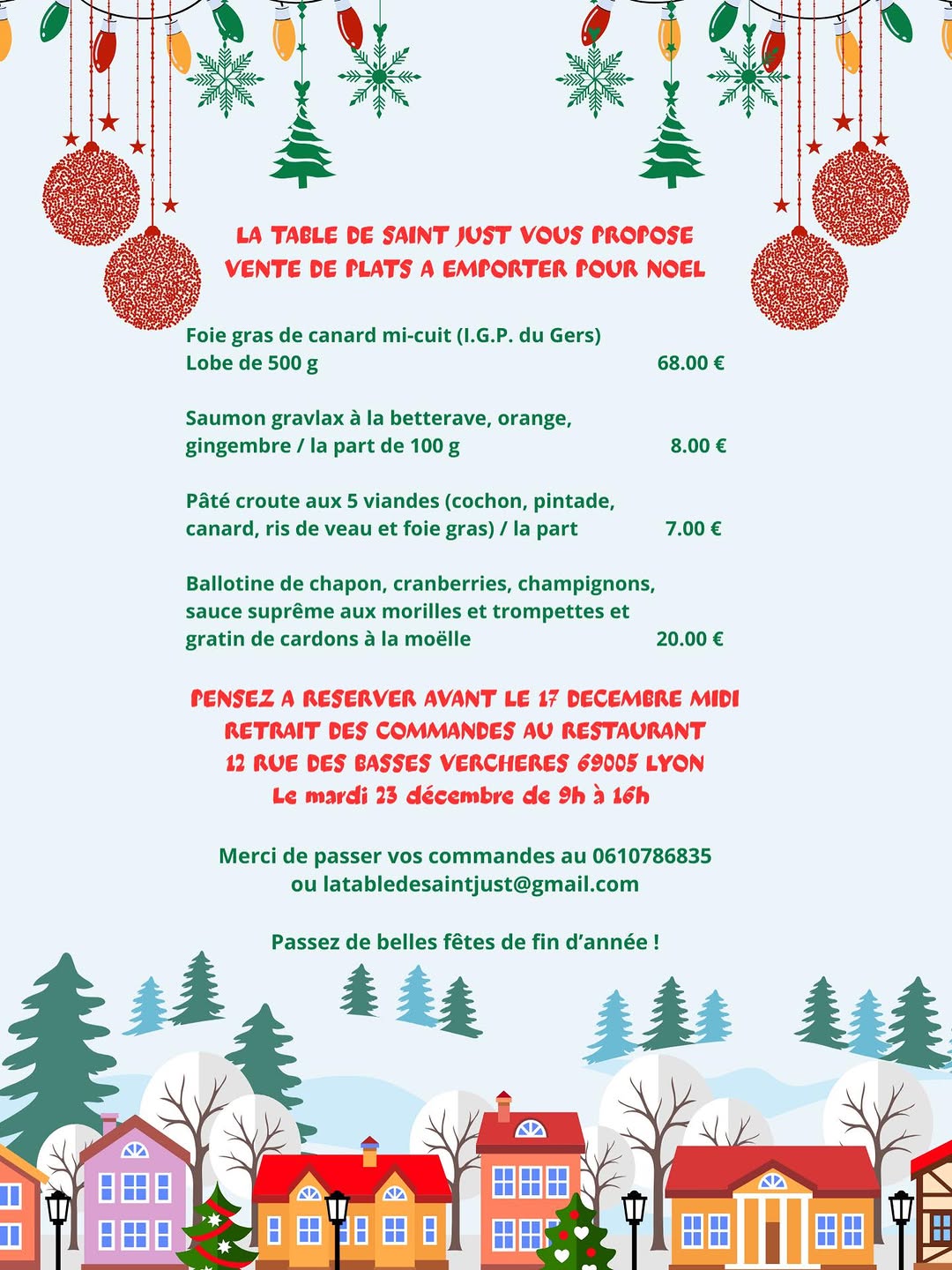 LA TABLE DE SAINT JUST VOUS PROPOSE
VENTE DE PLATS A EMPORTER POUR NOEL

Foie gras de canard mi-cuit (I.G.P. du Gers)
Lobe de 500 g 68.00 €

Saumon gravlax à la betterave, orange, gingembre / la part de 100 g 8.00 €

Pâté croute aux 5 viandes (cochon, pintade, canard, ris de veau et foie gras) / la part 7.00 €

Ballotine de chapon, cranberries, champignons, sauce suprême aux morilles et trompettes et gratin de cardons à la moëlle 20.00 €

PENSEZ A RESERVER AVANT LE 17 DECEMBRE MIDI
RETRAIT DES COMMANDES AU RESTAURANT
12 RUE DES BASSES VERCHERES 69005 LYON
Le mardi 23 décembre de 9h à 16h

Merci de passer vos commandes au 0610786835
ou latabledesaintjust@gmail.com

Passez de belles fêtes de fin d'année !